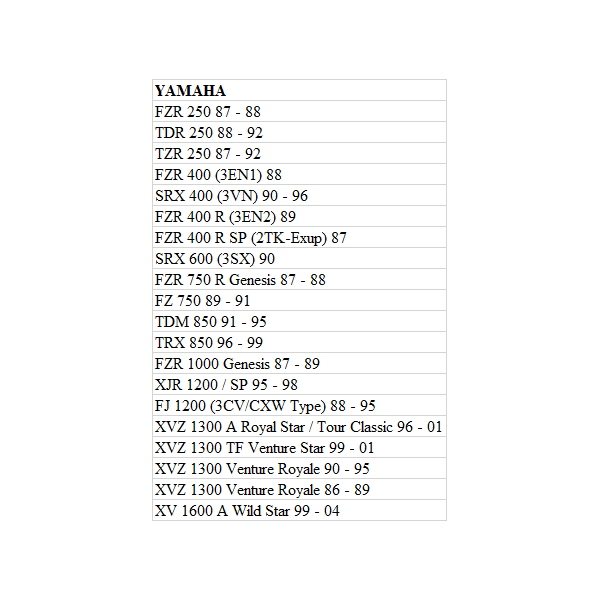 | YAMAHA |
|---|
| FZR 250 87 - 88 |
| TDR 250 88 - 92 |
| TZR 250 87 - 92 |
| FZR 400 (3EN1) 88 |
| SRX 400 (3VN) 90 - 96 |
| FZR 400 R (3EN2) 89 |
| FZR 400 R SP (2TK-Exup) 87 |
| SRX 600 (3SX) 90 |
| FZR 750 R Genesis 87 - 88 |
| FZ 750 89 - 91 |
| TDM 850 91 - 95 |
| TRX 850 96 - 99 |
| FZR 1000 Genesis 87 - 89 |
| XJR 1200 / SP 95 - 98 |
| FJ 1200 (3CV/CXW Type) 88 - 95 |
| XVZ 1300 A Royal Star / Tour Classic 96 - 01 |
| XVZ 1300 TF Venture Star 99 - 01 |
| XVZ 1300 Venture Royale 90 - 95 |
| XVZ 1300 Venture Royale 86 - 89 |
| XV 1600 A Wild Star 99 - 04 |